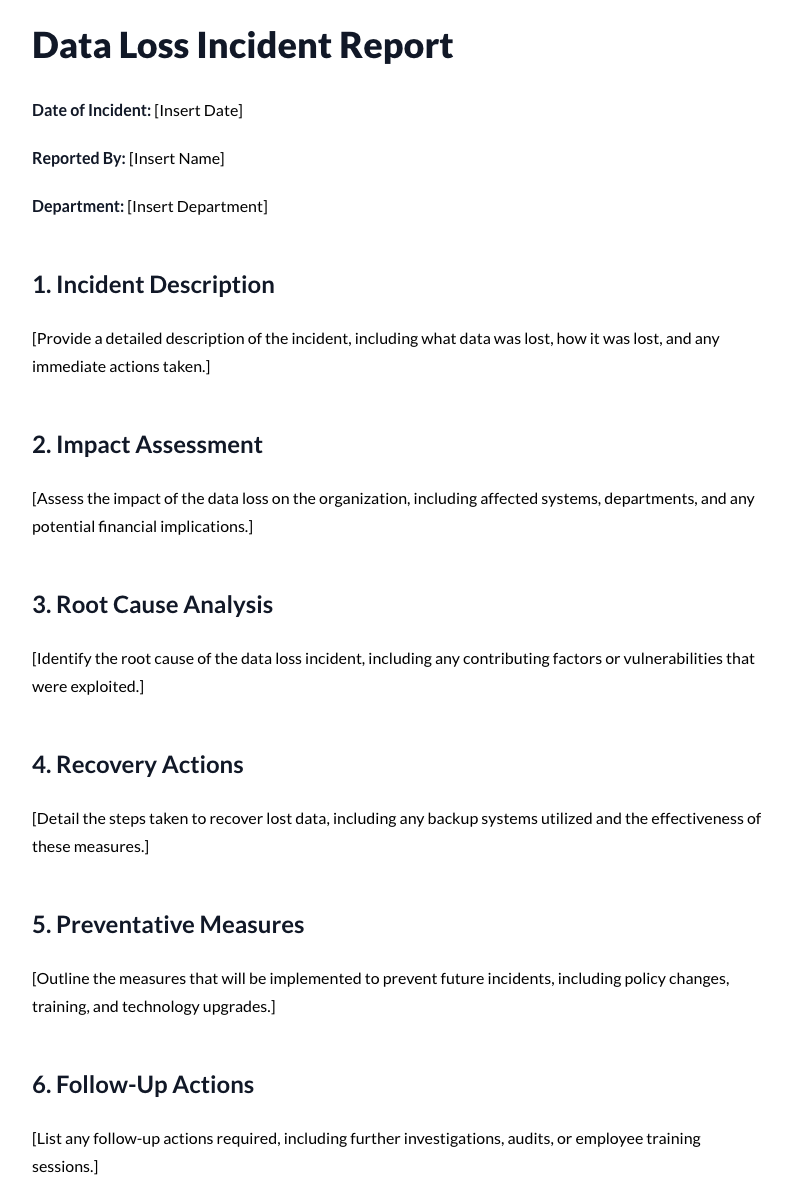 Data Loss Incident Report

Date of Incident: [Insert Date]

Reported By: [Insert Name]

Department: [Insert Department]

1. Incident Description

[Provide a detailed description of the incident, including what data was lost, how it was lost, and any immediate actions taken.]

2. Impact Assessment

[Assess the impact of the data loss on the organization, including affected systems, departments, and any potential financial implications.]

3. Root Cause Analysis

[Identify the root cause of the data loss incident, including any contributing factors or vulnerabilities that were exploited.]

4. Recovery Actions

[Detail the steps taken to recover lost data, including any backup systems utilized and the effectiveness of these measures.]

5. Preventative Measures

[Outline the measures that will be implemented to prevent future incidents, including policy changes, training, and technology upgrades.]

6. Follow-Up Actions

[List any follow-up actions required, including further investigations, audits, or employee training sessions.]